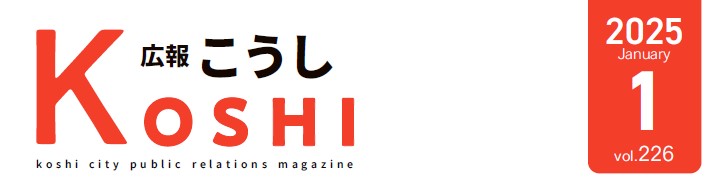 広報 こうし
KOSHI
koshi city public relations magazine

2025
January
1
vol.226